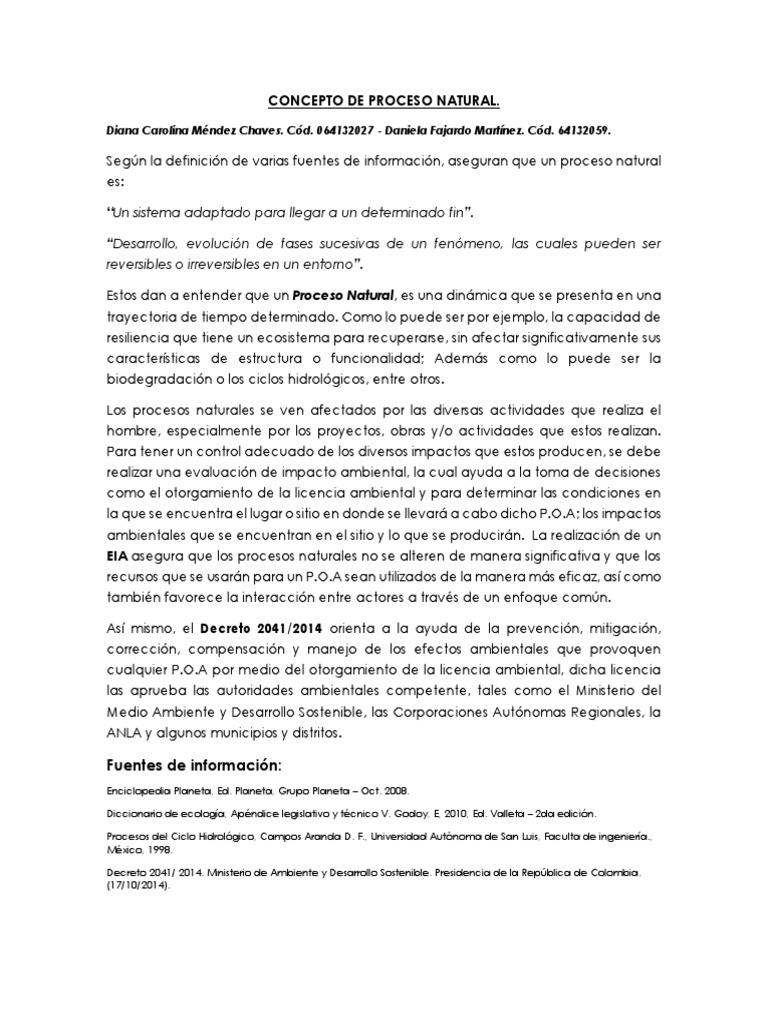 CONCEPTO DE PROCESO NATURAL.

Diana Carolina Méndez Chaves. Cód. 064132027 - Daniela Fajardo Martínez. Cód. 64132059.

Según la definición de varias fuentes de información, aseguran que un proceso natural es:

"Un sistema adaptado para llegar a un determinado fin".

"Desarrollo, evolución de fases sucesivas de un fenómeno, las cuales pueden ser reversibles o irreversibles en un entorno".

Estos dan a entender que un Proceso Natural, es una dinámica que se presenta en una trayectoria de tiempo determinado. Como lo puede ser por ejemplo, la capacidad de resiliencia que tiene un ecosistema para recuperarse, sin afectar significativamente sus características de estructura o funcionalidad; Además como lo puede ser la biodegradación o los ciclos hidrológicos, entre otros.

Los procesos naturales se ven afectados por las diversas actividades que realiza el hombre, especialmente por los proyectos, obras y/o actividades que estos realizan. Para tener un control adecuado de los diversos impactos que estos producen, se debe realizar una evaluación de impacto ambiental, la cual ayuda a la toma de decisiones como el otorgamiento de la licencia ambiental y para determinar las condiciones en la que se encuentra el lugar o sitio en donde se llevará a cabo dicho P.O.A; los impactos ambientales que se encuentran en el sitio y lo que se producirán. La realización de un EIA asegura que los procesos naturales no se alteren de manera significativa y que los recursos que se usarán para un P.O.A sean utilizados de la manera más eficaz, así como también favorece la interacción entre actores a través de un enfoque común.

Así mismo, el Decreto 2041/2014 orienta a la ayuda de la prevención, mitigación, corrección, compensación y manejo de los efectos ambientales que provoquen cualquier P.O.A por medio del otorgamiento de la licencia ambiental, dicha licencia las aprueba las autoridades ambientales competente, tales como el Ministerio del Medio Ambiente y Desarrollo Sostenible, las Corporaciones Autónomas Regionales, la ANLA y algunos municipios y distritos.

Fuentes de información:

Enciclopedia Planeta, Ed. Planeta, Grupo Planeta – Oct. 2008.

Diccionario de ecología, Apéndice legislativo y técnico V. Godoy, E. 2010, Ed. Valleta – 2da edición.

Procesos del Ciclo Hidrológico, Campos Aranda D. F., Universidad Autónoma de San Luis, Faculta de ingeniería., México, 1998.

Decreto 2041/ 2014. Ministerio de Ambiente y Desarrollo Sostenible. Presidencia de la República de Colombia. (17/10/2014).